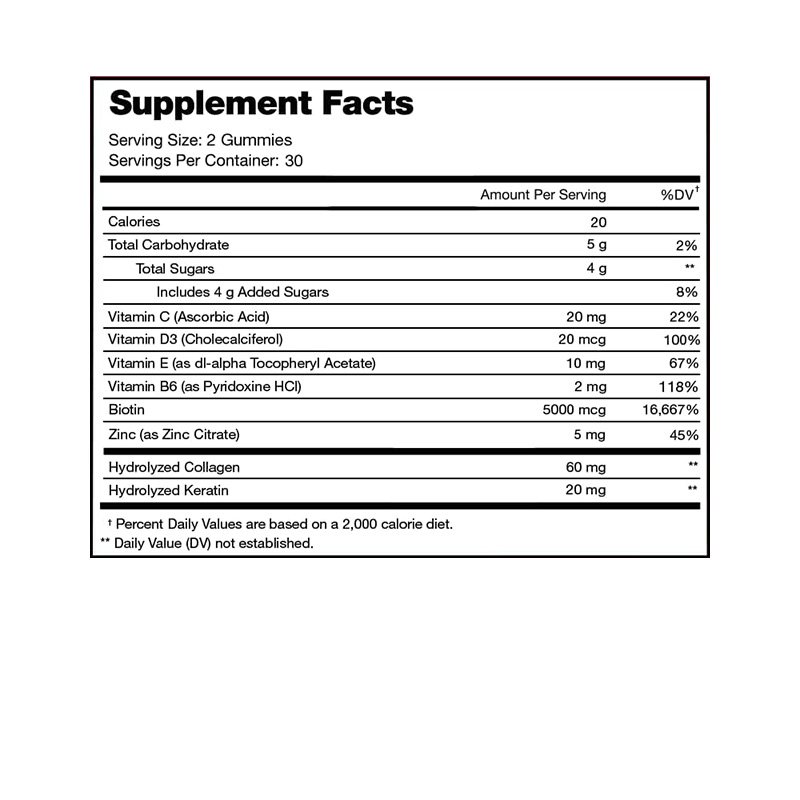 Supplement Facts

Serving Size: 2 Gummies
Servings Per Container: 30

| | Amount Per Serving | %DV† |
|---|---|---|
| Calories | 20 | |
| Total Carbohydrate | 5 g | 2% |
| Total Sugars | 4 g | ** |
| Includes 4 g Added Sugars | | 8% |
| Vitamin C (Ascorbic Acid) | 20 mg | 22% |
| Vitamin D3 (Cholecalciferol) | 20 mcg | 100% |
| Vitamin E (as dl-alpha Tocopheryl Acetate) | 10 mg | 67% |
| Vitamin B6 (as Pyridoxine HCl) | 2 mg | 118% |
| Biotin | 5000 mcg | 16,667% |
| Zinc (as Zinc Citrate) | 5 mg | 45% |
| Hydrolyzed Collagen | 60 mg | ** |
| Hydrolyzed Keratin | 20 mg | ** |

† Percent Daily Values are based on a 2,000 calorie diet.
** Daily Value (DV) not established.